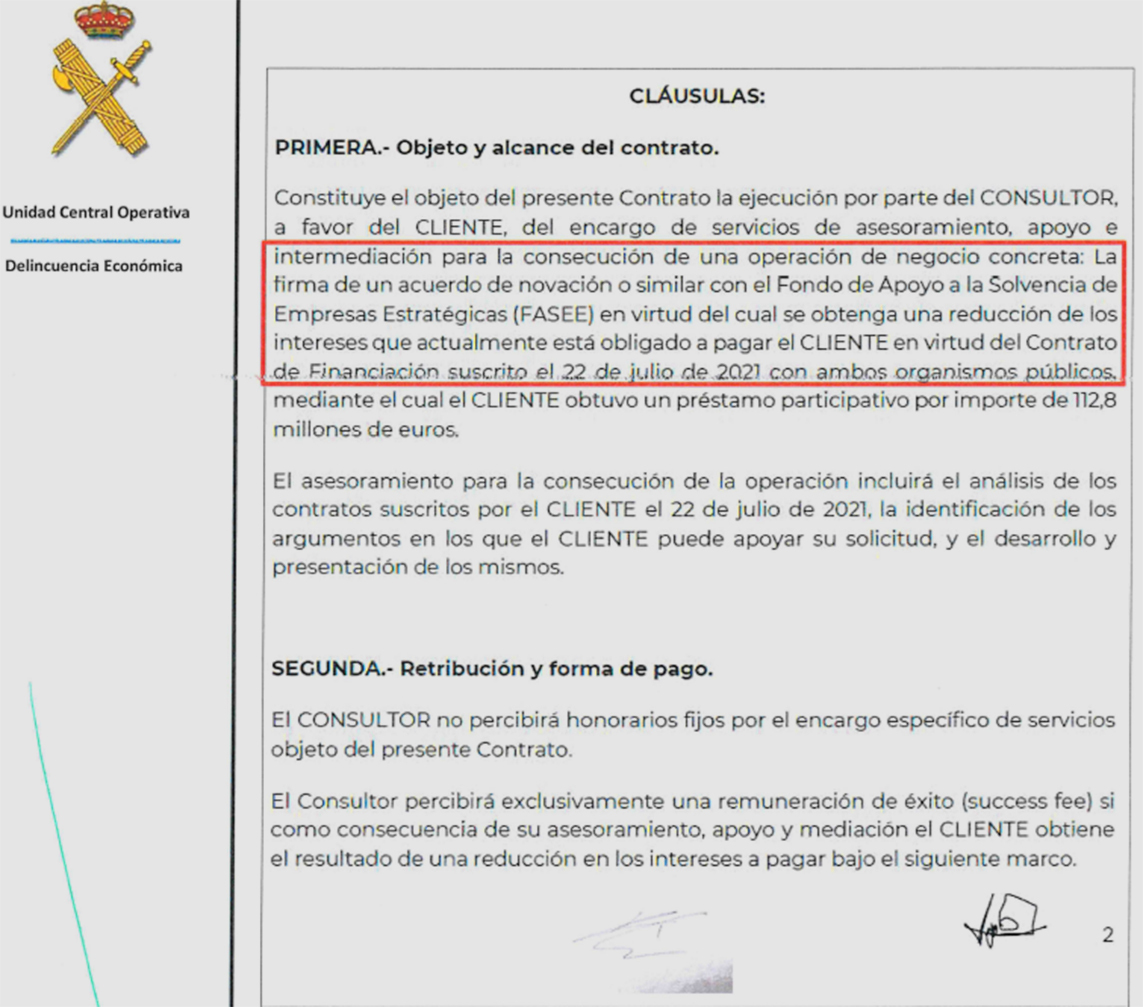 Unidad Central Operativa

Delincuencia Económica

CLÁUSULAS:

PRIMERA.- Objeto y alcance del contrato.

Constituye el objeto del presente Contrato la ejecución por parte del CONSULTOR, a favor del CLIENTE, del encargo de servicios de asesoramiento, apoyo e intermediación para la consecución de una operación de negocio concreta: La firma de un acuerdo de novación o similar con el Fondo de Apoyo a la Solvencia de Empresas Estratégicas (FASEE) en virtud del cual se obtenga una reducción de los intereses que actualmente está obligado a pagar el CLIENTE en virtud del Contrato de Financiación suscrito el 22 de julio de 2021 con ambos organismos públicos, mediante el cual el CLIENTE obtuvo un préstamo participativo por importe de 112,8 millones de euros.

El asesoramiento para la consecución de la operación incluirá el análisis de los contratos suscritos por el CLIENTE el 22 de julio de 2021, la identificación de los argumentos en los que el CLIENTE puede apoyar su solicitud, y el desarrollo y presentación de los mismos.

SEGUNDA.- Retribución y forma de pago.

El CONSULTOR no percibirá honorarios fijos por el encargo específico de servicios objeto del presente Contrato.

El Consultor percibirá exclusivamente una remuneración de éxito (success fee) si como consecuencia de su asesoramiento, apoyo y mediación el CLIENTE obtiene el resultado de una reducción en los intereses a pagar bajo el siguiente marco.

2